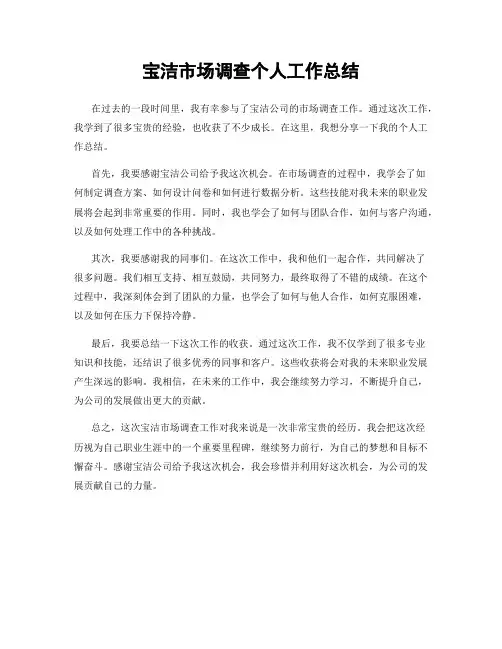 宝洁市场调查个人工作总结

在过去的一段时间里，我有幸参与了宝洁公司的市场调查工作。通过这次工作，我学到了很多宝贵的经验，也收获了不少成长。在这里，我想分享一下我的个人工作总结。

首先，我要感谢宝洁公司给予我这次机会。在市场调查的过程中，我学会了如何制定调查方案、如何设计问卷和如何进行数据分析。这些技能对我未来的职业发展将会起到非常重要的作用。同时，我也学会了如何与团队合作，如何与客户沟通，以及如何处理工作中的各种挑战。

其次，我要感谢我的同事们。在这次工作中，我和他们一起合作，共同解决了很多问题。我们相互支持、相互鼓励，共同努力，最终取得了不错的成绩。在这个过程中，我深刻体会到了团队的力量，也学会了如何与他人合作，如何克服困难，以及如何在压力下保持冷静。

最后，我要总结一下这次工作的收获。通过这次工作，我不仅学到了很多专业知识和技能，还结识了很多优秀的同事和客户。这些收获将会对我的未来职业发展产生深远的影响。我相信，在未来的工作中，我会继续努力学习，不断提升自己，为公司的发展做出更大的贡献。

总之，这次宝洁市场调查工作对我来说是一次非常宝贵的经历。我会把这次经历视为自己职业生涯中的一个重要里程碑，继续努力前行，为自己的梦想和目标不懈奋斗。感谢宝洁公司给予我这次机会，我会珍惜并利用好这次机会，为公司的发展贡献自己的力量。